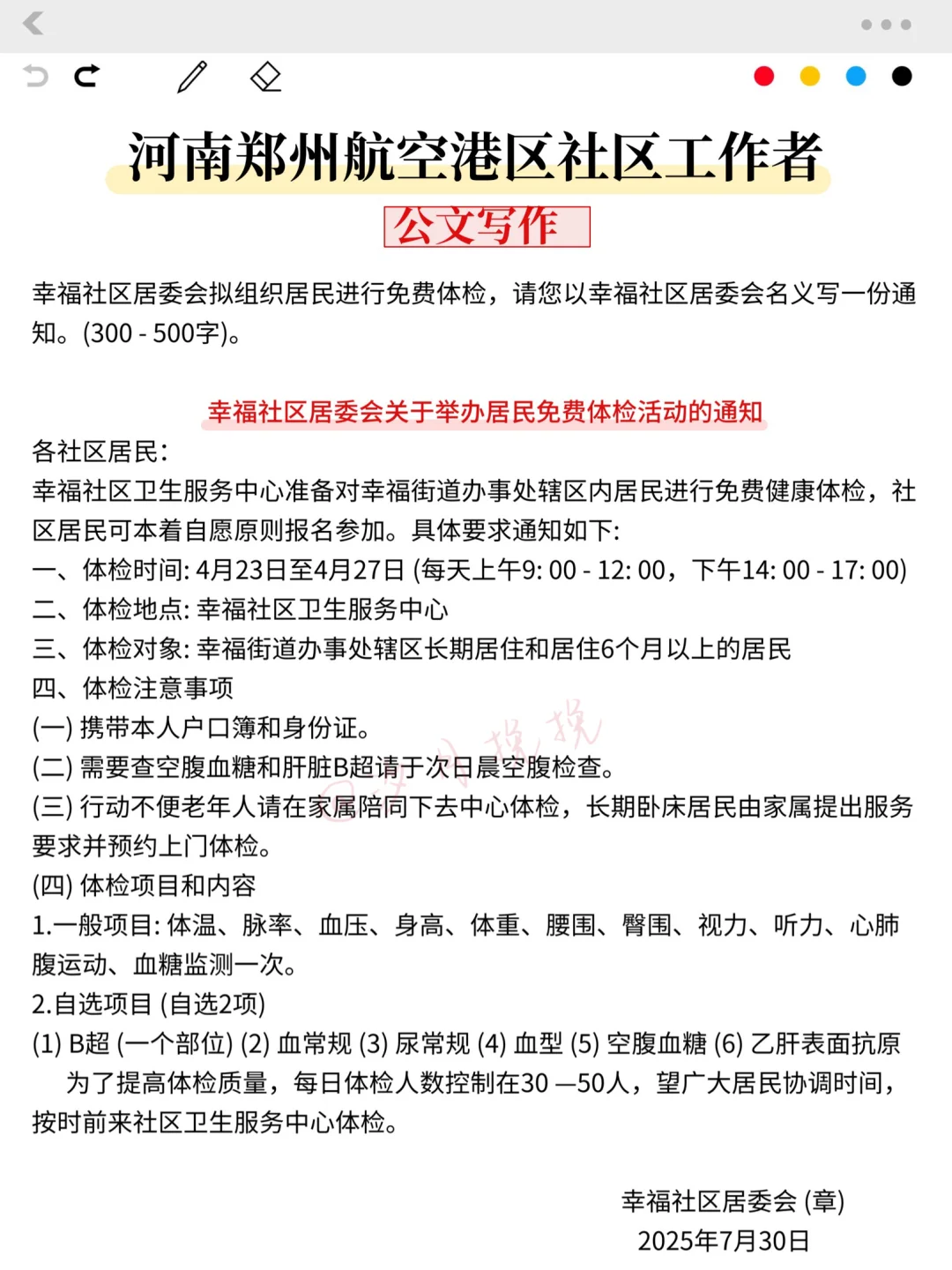 河南郑州航空港区社区工作者

公文写作

幸福社区居委会拟组织居民进行免费体检，请您以幸福社区居委会名义写一份通知。(300 - 500字)。

幸福社区居委会关于举办居民免费体检活动的通知

各社区居民:

幸福社区卫生服务中心准备对幸福街道办事处辖区内居民进行免费健康体检，社区居民可本着自愿原则报名参加。具体要求通知如下:

一、体检时间: 4月23日至4月27日 (每天上午9: 00 - 12: 00，下午14: 00 - 17: 00)

二、体检地点: 幸福社区卫生服务中心

三、体检对象: 幸福街道办事处辖区长期居住和居住6个月以上的居民

四、体检注意事项

(一) 携带本人户口簿和身份证。

(二) 需要查空腹血糖和肝脏B超请于次日晨空腹检查。

(三) 行动不便老年人请在家属陪同下去中心体检，长期卧床居民由家属提出服务要求并预约上门体检。

(四) 体检项目和内容

1.一般项目: 体温、脉率、血压、身高、体重、腰围、臀围、视力、听力、心肺腹运动、血糖监测一次。

2.自选项目 (自选2项)

(1) B超 (一个部位) (2) 血常规 (3) 尿常规 (4) 血型 (5) 空腹血糖 (6) 乙肝表面抗原

为了提高体检质量，每日体检人数控制在30 —50人，望广大居民协调时间，按时前来社区卫生服务中心体检。

幸福社区居委会 (章)
2025年7月30日